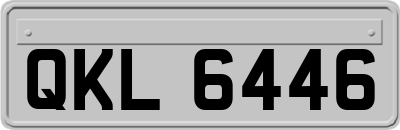 QKL 6446